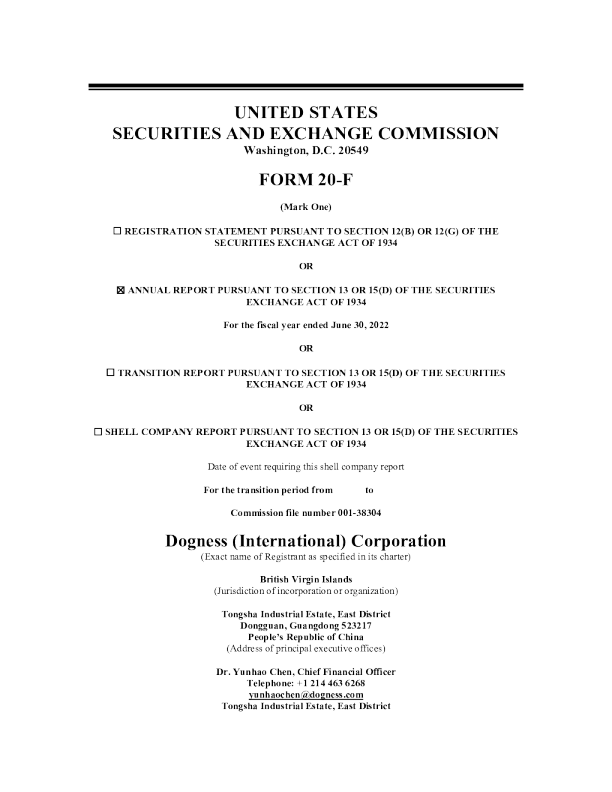 UNITED STATES
SECURITIES AND EXCHANGE COMMISSION
Washington, D.C. 20549

FORM 20-F

(Mark One)

☐ REGISTRATION STATEMENT PURSUANT TO SECTION 12(B) OR 12(G) OF THE SECURITIES EXCHANGE ACT OF 1934

OR

☒ ANNUAL REPORT PURSUANT TO SECTION 13 OR 15(D) OF THE SECURITIES EXCHANGE ACT OF 1934

For the fiscal year ended June 30, 2022

OR

☐ TRANSITION REPORT PURSUANT TO SECTION 13 OR 15(D) OF THE SECURITIES EXCHANGE ACT OF 1934

OR

☐ SHELL COMPANY REPORT PURSUANT TO SECTION 13 OR 15(D) OF THE SECURITIES EXCHANGE ACT OF 1934

Date of event requiring this shell company report

For the transition period from to

Commission file number 001-38304

Dogness (International) Corporation
(Exact name of Registrant as specified in its charter)

British Virgin Islands
(Jurisdiction of incorporation or organization)

Tongsha Industrial Estate, East District
Dongguan, Guangdong 523217
People's Republic of China
(Address of principal executive offices)

Dr. Yunhao Chen, Chief Financial Officer
Telephone: +1 214 463 6268
yunhaochen@dogness.com
Tongsha Industrial Estate, East District